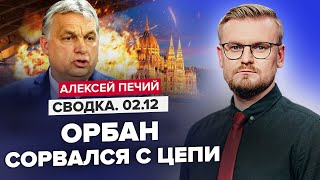 АЛЕКСЕЙ ПЕЧИЙ
СВОДКА. 02.12
ОРБАН
СОРВАЛСЯ С ЦЕПИ